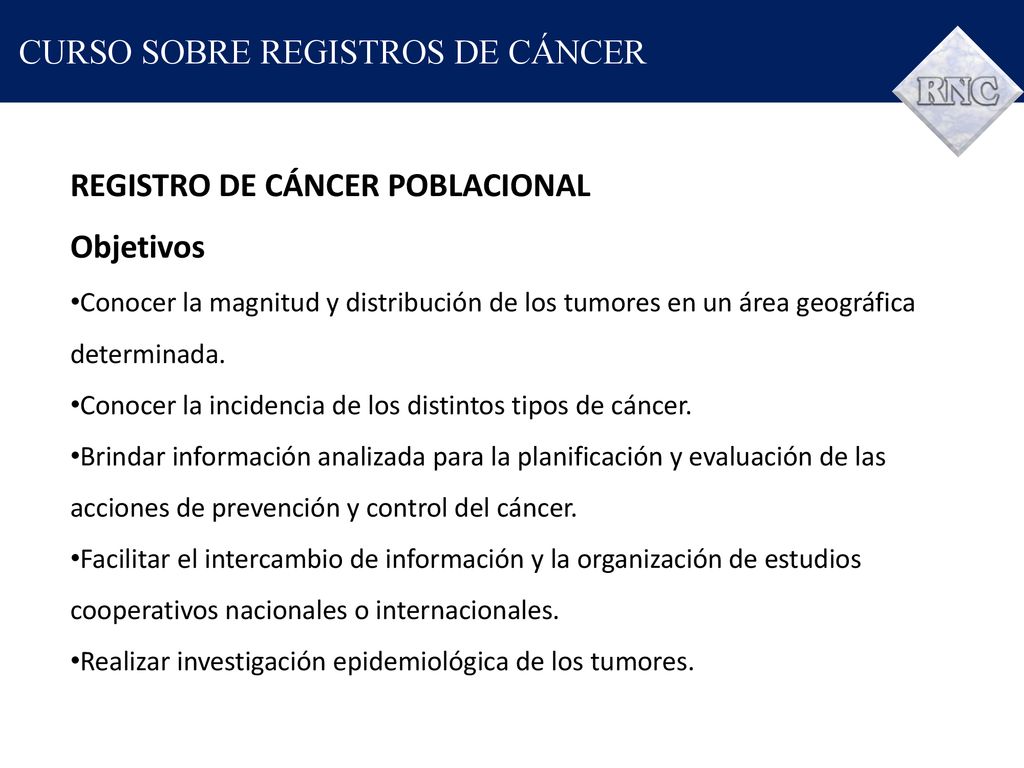 CURSO SOBRE REGISTROS DE CÁNCER

RNC

REGISTRO DE CÁNCER POBLACIONAL

Objetivos

•Conocer la magnitud y distribución de los tumores en un área geográfica determinada.

•Conocer la incidencia de los distintos tipos de cáncer.

•Brindar información analizada para la planificación y evaluación de las acciones de prevención y control del cáncer.

•Facilitar el intercambio de información y la organización de estudios cooperativos nacionales o internacionales.

•Realizar investigación epidemiológica de los tumores.